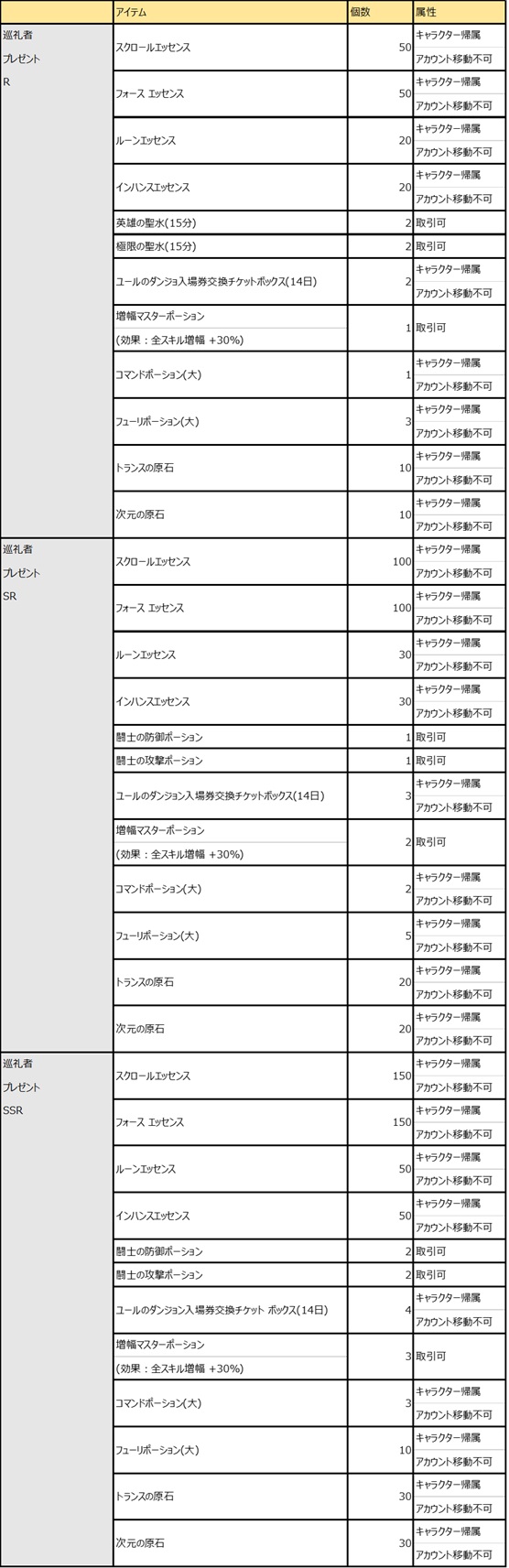 | | アイテム | 個数 | 属性 |
|---|---|---|---|
| 巡礼者 プレゼント R | スクロールエッセンス | 50 | キャラクター帰属 アカウント移動不可 |
| | フォース エッセンス | 50 | キャラクター帰属 アカウント移動不可 |
| | ルーンエッセンス | 20 | キャラクター帰属 アカウント移動不可 |
| | インハンスエッセンス | 20 | キャラクター帰属 アカウント移動不可 |
| | 英雄の聖水(15分) | 2 | 取引可 |
| | 極限の聖水(15分) | 2 | 取引可 |
| | ユールのダンジョン入場券交換チケットボックス(14日) | 2 | キャラクター帰属 アカウント移動不可 |
| | 増幅マスターポーション (効果：全スキル増幅 +30%) | 1 | 取引可 |
| | コマンドポーション(大) | 1 | キャラクター帰属 アカウント移動不可 |
| | フューリポーション(大) | 3 | キャラクター帰属 アカウント移動不可 |
| | トランスの原石 | 10 | キャラクター帰属 アカウント移動不可 |
| | 次元の原石 | 10 | キャラクター帰属 アカウント移動不可 |
| 巡礼者 プレゼント SR | スクロールエッセンス | 100 | キャラクター帰属 アカウント移動不可 |
| | フォース エッセンス | 100 | キャラクター帰属 アカウント移動不可 |
| | ルーンエッセンス | 30 | キャラクター帰属 アカウント移動不可 |
| | インハンスエッセンス | 30 | キャラクター帰属 アカウント移動不可 |
| | 闘士の防御ポーション | 1 | 取引可 |
| | 闘士の攻撃ポーション | 1 | 取引可 |
| | ユールのダンジョン入場券交換チケットボックス(14日) | 3 | キャラクター帰属 アカウント移動不可 |
| | 増幅マスターポーション (効果：全スキル増幅 +30%) | 2 | 取引可 |
| | コマンドポーション(大) | 2 | キャラクター帰属 アカウント移動不可 |
| | フューリポーション(大) | 5 | キャラクター帰属 アカウント移動不可 |
| | トランスの原石 | 20 | キャラクター帰属 アカウント移動不可 |
| | 次元の原石 | 20 | キャラクター帰属 アカウント移動不可 |
| 巡礼者 プレゼント SSR | スクロールエッセンス | 150 | キャラクター帰属 アカウント移動不可 |
| | フォース エッセンス | 150 | キャラクター帰属 アカウント移動不可 |
| | ルーンエッセンス | 50 | キャラクター帰属 アカウント移動不可 |
| | インハンスエッセンス | 50 | キャラクター帰属 アカウント移動不可 |
| | 闘士の防御ポーション | 2 | 取引可 |
| | 闘士の攻撃ポーション | 2 | 取引可 |
| | ユールのダンジョン入場券交換チケット ボックス(14日) | 4 | キャラクター帰属 アカウント移動不可 |
| | 増幅マスターポーション (効果：全スキル増幅 +30%) | 3 | 取引可 |
| | コマンドポーション(大) | 3 | キャラクター帰属 アカウント移動不可 |
| | フューリポーション(大) | 10 | キャラクター帰属 アカウント移動不可 |
| | トランスの原石 | 30 | キャラクター帰属 アカウント移動不可 |
| | 次元の原石 | 30 | キャラクター帰属 アカウント移動不可 |